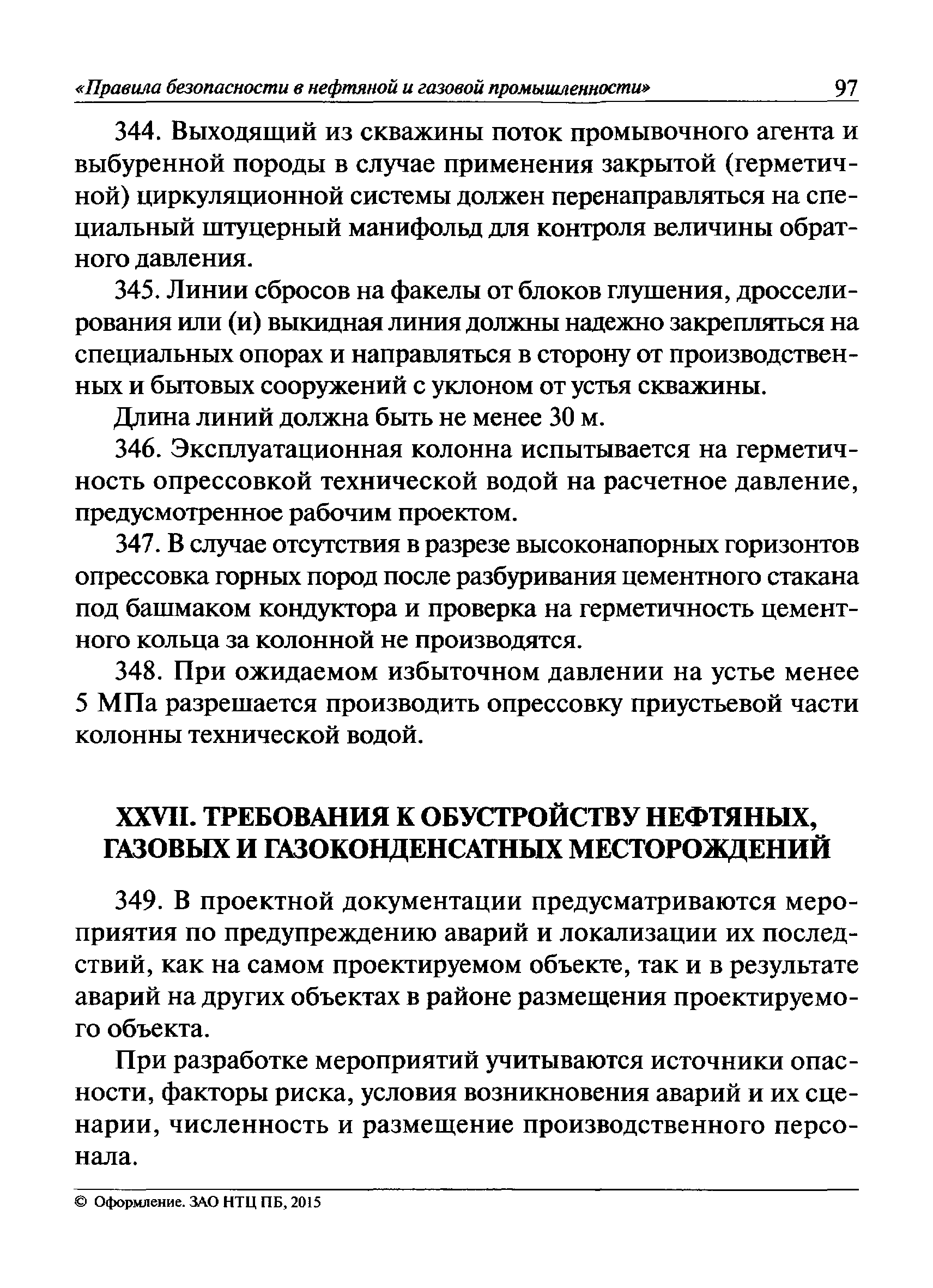 «Правила безопасности в нефтяной и газовой промышленности» 97

344. Выходящий из скважины поток промывочного агента и выбуренной породы в случае применения закрытой (герметичной) циркуляционной системы должен перенаправляться на специальный штуцерный манифольд для контроля величины обратного давления.

345. Линии сбросов на факелы от блоков глушения, дросселирования или (и) выкидная линия должны надежно закрепляться на специальных опорах и направляться в сторону от производственных и бытовых сооружений с уклоном от устья скважины.

Длина линий должна быть не менее 30 м.

346. Эксплуатационная колонна испытывается на герметичность опрессовкой технической водой на расчетное давление, предусмотренное рабочим проектом.

347. В случае отсутствия в разрезе высоконапорных горизонтов опрессовка горных пород после разбуривания цементного стакана под башмаком кондуктора и проверка на герметичность цементного кольца за колонной не производятся.

348. При ожидаемом избыточном давлении на устье менее 5 МПа разрешается производить опрессовку приустьевой части колонны технической водой.

XXVII. ТРЕБОВАНИЯ К ОБУСТРОЙСТВУ НЕФТЯНЫХ, ГАЗОВЫХ И ГАЗОКОНДЕНСАТНЫХ МЕСТОРОЖДЕНИЙ

349. В проектной документации предусматриваются мероприятия по предупреждению аварий и локализации их последствий, как на самом проектируемом объекте, так и в результате аварий на других объектах в районе размещения проектируемого объекта.

При разработке мероприятий учитываются источники опасности, факторы риска, условия возникновения аварий и их сценарии, численность и размещение производственного персонала.

© Оформление. ЗАО НТЦ ПБ, 2015